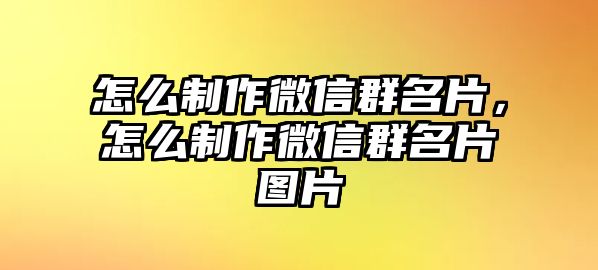 怎么制作微信群名片，怎么制作微信群名片图片